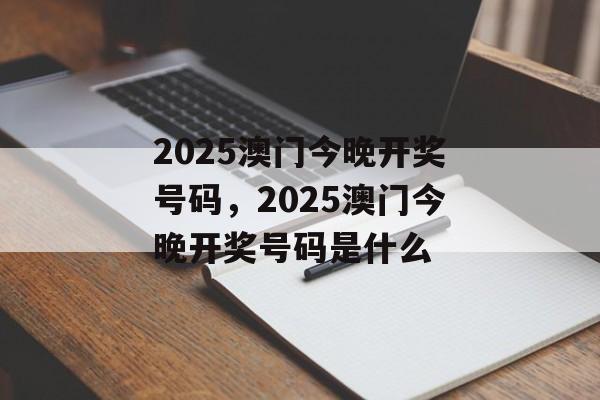 2025澳门今晚开奖号码，2025澳门今晚开奖号码是什么